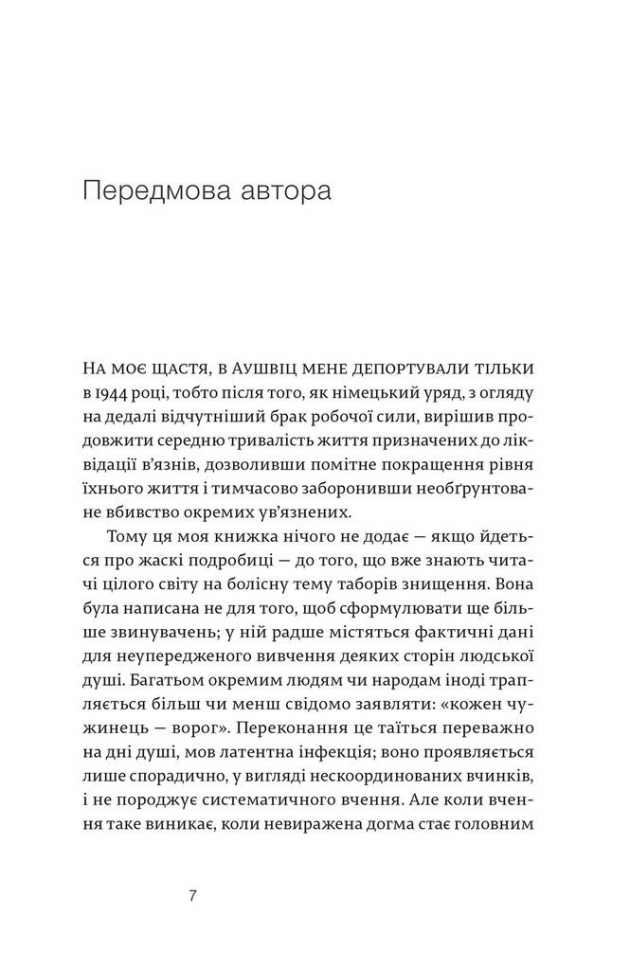 Передмова автора

На моє щастя, в Аушвіц мене депортували тільки в 1944 році, тобто після того, як німецький уряд, з огляду на дедалі відчутніший брак робочої сили, вирішив продовжити середню тривалість життя призначених до ліквідації в'язнів, дозволивши помітне покращення рівня їхнього життя і тимчасово заборонивши необґрунтоване вбивство окремих ув'язнених.

Тому ця моя книжка нічого не додає — якщо йдеться про жаскі подробиці — до того, що вже знають читачі цілого світу на болісну тему таборів знищення. Вона була написана не для того, щоб сформулювати ще більше звинувачень; у ній радше містяться фактичні дані для неупередженого вивчення деяких сторін людської душі. Багатьом окремим людям чи народам іноді трапляється більш чи менш свідомо заявляти: «кожен чужинець — ворог». Переконання це таїться переважно на дні душі, мов латентна інфекція; воно проявляється лише спорадично, у вигляді нескоординованих вчинків, і не породжує систематичного вчення. Але коли вчення таке виникає, коли невиражена догма стає головним

7